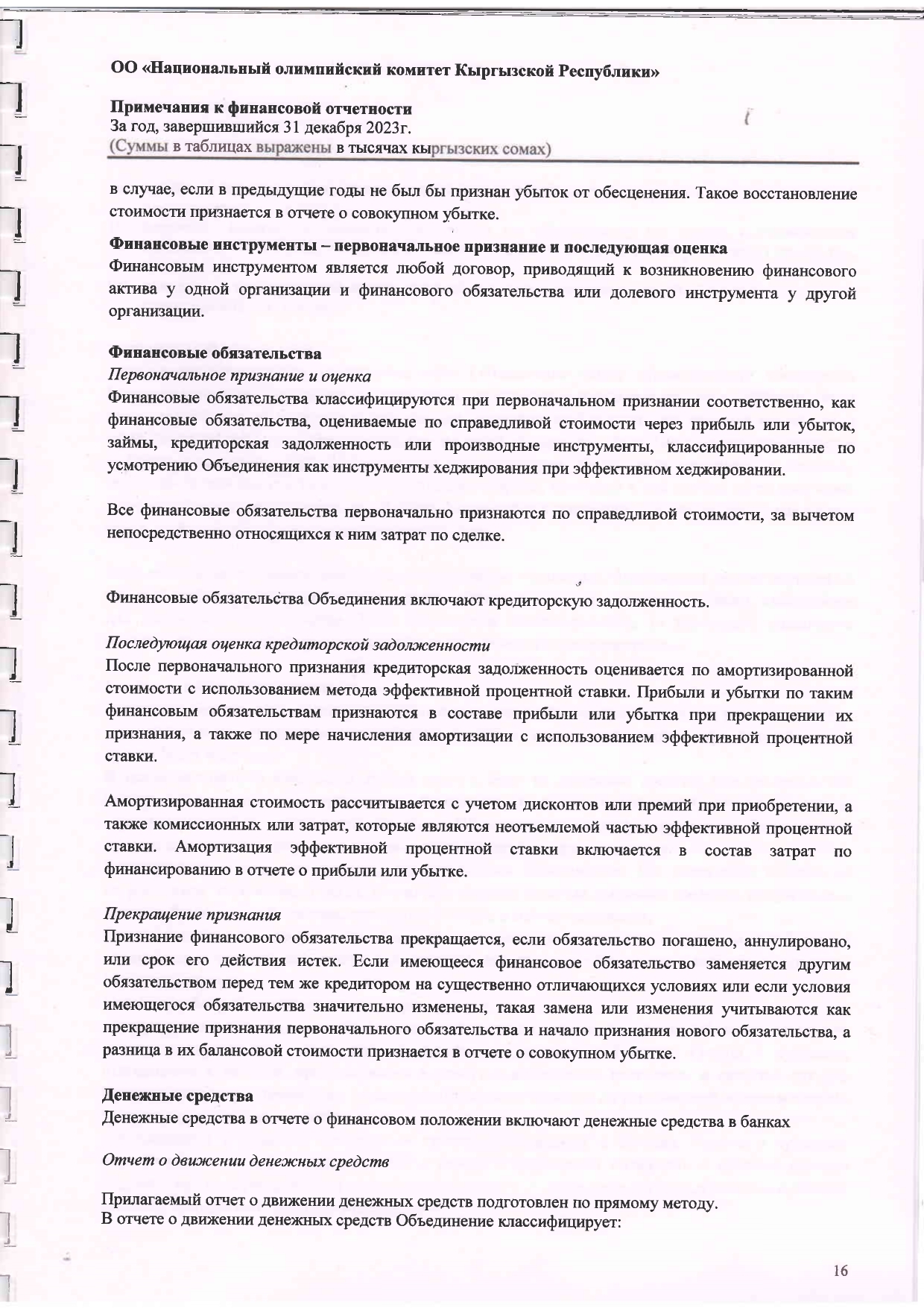 ОО «Национальный олимпийский комитет Кыргызской Республики»

Примечания к финансовой отчетности
За год, завершившийся 31 декабря 2023г.
(Суммы в таблицах выражены в тысячах кыргызских сомах)

в случае, если в предыдущие годы не был бы признан убыток от обесценения. Такое восстановление стоимости признается в отчете о совокупном убытке.

Финансовые инструменты – первоначальное признание и последующая оценка
Финансовым инструментом является любой договор, приводящий к возникновению финансового актива у одной организации и финансового обязательства или долевого инструмента у другой организации.

Финансовые обязательства
Первоначальное признание и оценка
Финансовые обязательства классифицируются при первоначальном признании соответственно, как финансовые обязательства, оцениваемые по справедливой стоимости через прибыль или убыток, займы, кредиторская задолженность или производные инструменты, классифицированные по усмотрению Объединения как инструменты хеджирования при эффективном хеджировании.

Все финансовые обязательства первоначально признаются по справедливой стоимости, за вычетом непосредственно относящихся к ним затрат по сделке.

Финансовые обязательства Объединения включают кредиторскую задолженность.

Последующая оценка кредиторской задолженности
После первоначального признания кредиторская задолженность оценивается по амортизированной стоимости с использованием метода эффективной процентной ставки. Прибыли и убытки по таким финансовым обязательствам признаются в составе прибыли или убытка при прекращении их признания, а также по мере начисления амортизации с использованием эффективной процентной ставки.

Амортизированная стоимость рассчитывается с учетом дисконтов или премий при приобретении, а также комиссионных или затрат, которые являются неотъемлемой частью эффективной процентной ставки. Амортизация эффективной процентной ставки включается в состав затрат по финансированию в отчете о прибыли или убытке.

Прекращение признания
Признание финансового обязательства прекращается, если обязательство погашено, аннулировано, или срок его действия истек. Если имеющееся финансовое обязательство заменяется другим обязательством перед тем же кредитором на существенно отличающихся условиях или если условия имеющегося обязательства значительно изменены, такая замена или изменения учитываются как прекращение признания первоначального обязательства и начало признания нового обязательства, а разница в их балансовой стоимости признается в отчете о совокупном убытке.

Денежные средства
Денежные средства в отчете о финансовом положении включают денежные средства в банках

Отчет о движении денежных средств

Прилагаемый отчет о движении денежных средств подготовлен по прямому методу.
В отчете о движении денежных средств Объединение классифицирует:

16